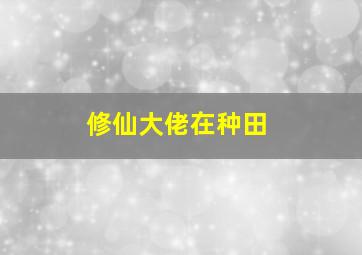 修仙大佬在种田